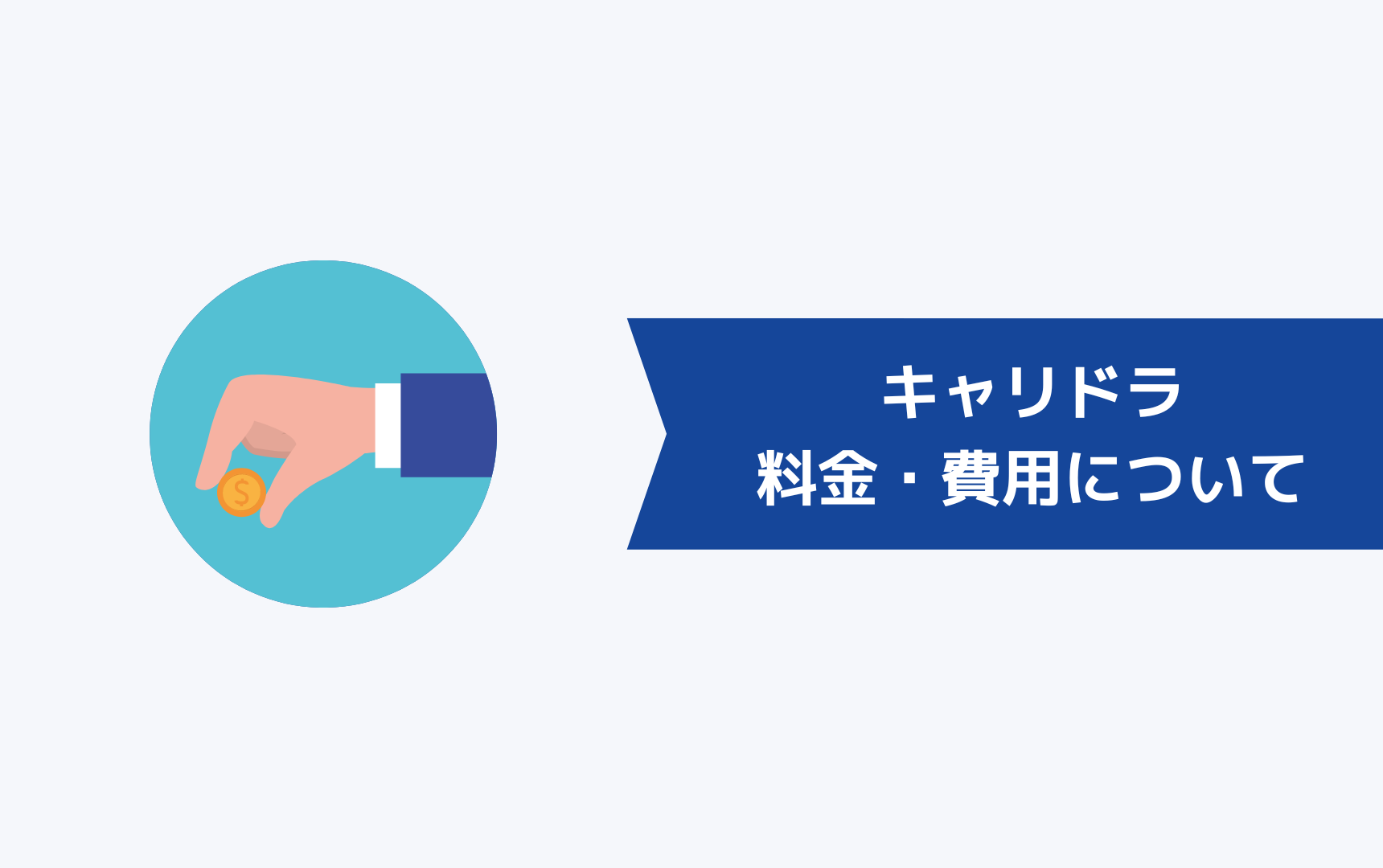 $

キャリドラ
料金・費用について